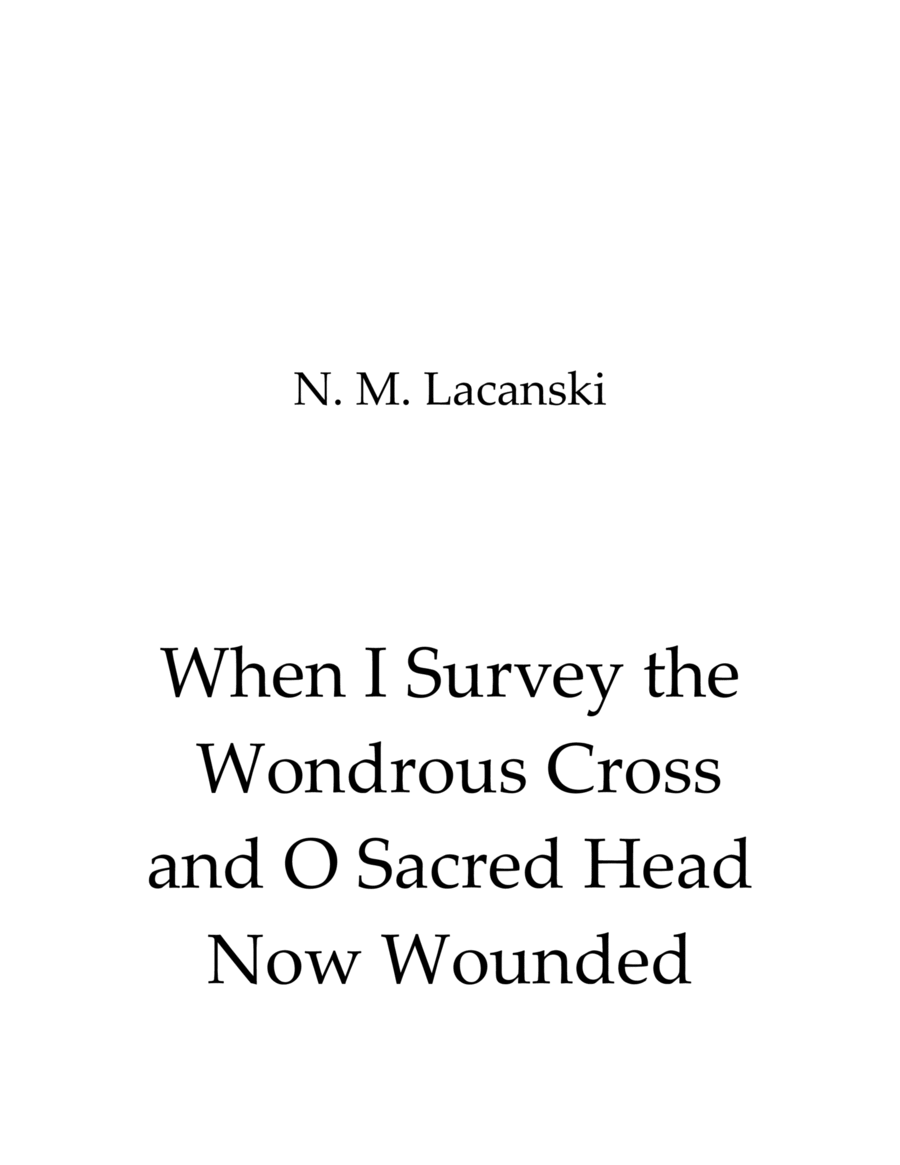 N. M. Lacanski

When I Survey the Wondrous Cross and O Sacred Head Now Wounded